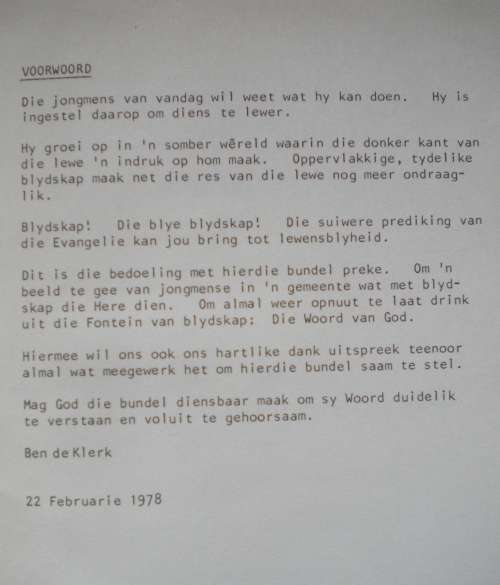 VOORWOORD

Die jongmens van vandag wil weet wat hy kan doen. Hy is ingestel daarop om diens te lewer.

Hy groei op in 'n somber wêreld waarin die donker kant van die lewe 'n indruk op hom maak. Oppervlakkige, tydelike blydskap maak net die res van die lewe nog meer ondraaglik.

Blydskap! Die blye blydskap! Die suiwere prediking van die Evangelie kan jou bring tot lewensblyheid.

Dit is die bedoeling met hierdie bundel preke. Om 'n beeld te gee van jongmense in 'n gemeente wat met blydskap die Here dien. Om almal weer opnuut te laat drink uit die Fontein van blydskap: Die Woord van God.

Hiermee wil ons ook ons hartlike dank uitspreek teenoor almal wat meegewerk het om hierdie bundel saam te stel.

Mag God die bundel diensbaar maak om sy Woord duidelik te verstaan en voluit te gehoorsaam.

Ben de Klerk

22 Februarie 1978